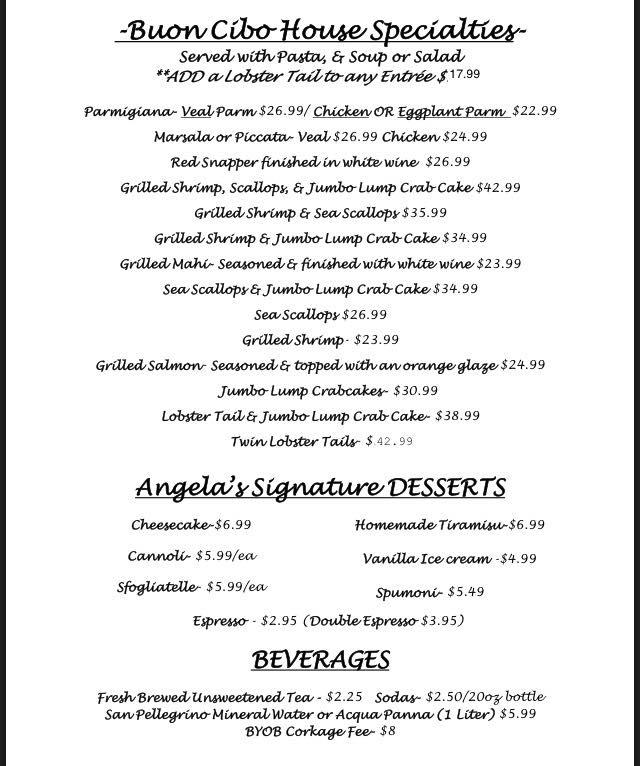 -Buon Cibo House Specialties-
Served with Pasta, & Soup or Salad
**ADD a Lobster Tail to any Entrée $17.99

Parmigiana- Veal Parm $26.99/ Chicken OR Eggplant Parm $22.99
Marsala or Piccata- Veal $26.99 Chicken $24.99
Red Snapper finished in white wine $26.99
Grilled Shrimp, Scallops, & Jumbo Lump Crab Cake $42.99
Grilled Shrimp & Sea Scallops $35.99
Grilled Shrimp & Jumbo Lump Crab Cake $34.99
Grilled Mahi- Seasoned & finished with white wine $23.99
Sea Scallops & Jumbo Lump Crab Cake $34.99
Sea Scallops $26.99
Grilled Shrimp- $23.99
Grilled Salmon- Seasoned & topped with an orange glaze $24.99
Jumbo Lump Crabcakes- $30.99
Lobster Tail & Jumbo Lump Crab Cake- $38.99
Twin Lobster Tails- $42.99

Angela's Signature DESSERTS

Cheesecake-$6.99
Cannoli- $5.99/ea
Sfogliatelle- $5.99/ea

Homemade Tiramisu-$6.99
Vanilla Ice cream -$4.99
Spumoni- $5.49

Espresso - $2.95 (Double Espresso $3.95)

BEVERAGES

Fresh Brewed Unsweetened Tea - $2.25 Sodas- $2.50/20oz bottle
San Pellegrino Mineral Water or Acqua Panna (1 Liter) $5.99
BYOB Corkage Fee- $8